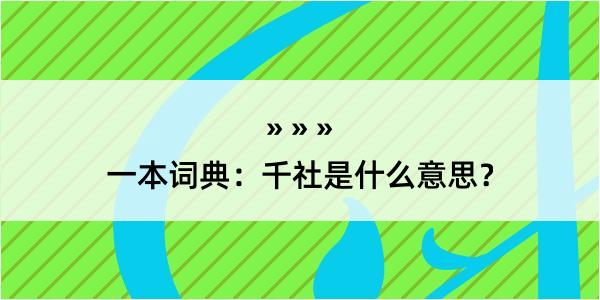 » » »
一本词典：千社是什么意思？